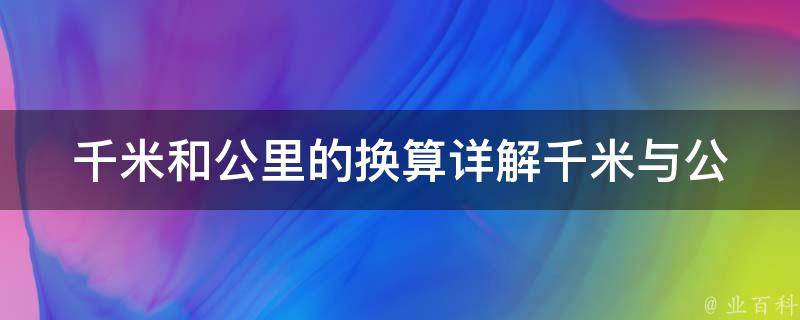 千米和公里的换算详解千米与公

@ 业百科